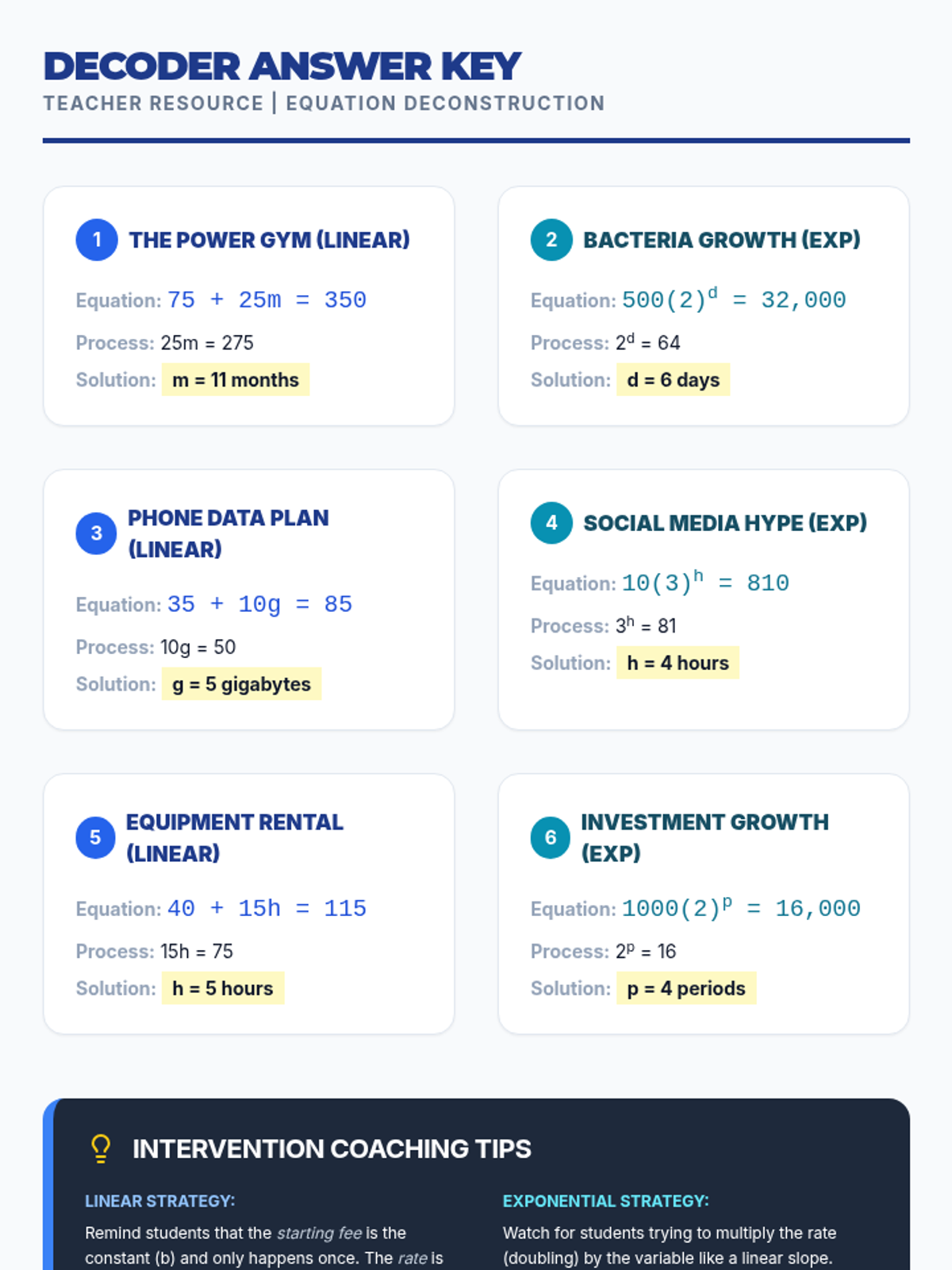 DECODER ANSWER KEY

TEACHER RESOURCE | EQUATION DECONSTRUCTION

1 THE POWER GYM (LINEAR)

Equation: $75 + 25m = 350$

Process: $25m = 275$

Solution: m = 11 months

2 BACTERIA GROWTH (EXP)

Equation: $500(2)^d = 32,000$

Process: $2^d = 64$

Solution: d = 6 days

3 PHONE DATA PLAN (LINEAR)

Equation: $35 + 10g = 85$

Process: $10g = 50$

Solution: g = 5 gigabytes

4 SOCIAL MEDIA HYPE (EXP)

Equation: $10(3)^h = 810$

Process: $3^h = 81$

Solution: h = 4 hours

5 EQUIPMENT RENTAL (LINEAR)

Equation: $40 + 15h = 115$

Process: $15h = 75$

Solution: h = 5 hours

6 INVESTMENT GROWTH (EXP)

Equation: $1000(2)^p = 16,000$

Process: $2^p = 16$

Solution: p = 4 periods

INTERVENTION COACHING TIPS

LINEAR STRATEGY:

Remind students that the starting fee is the constant (b) and only happens once. The rate is

EXPONENTIAL STRATEGY:

Watch for students trying to multiply the rate (doubling) by the variable like a linear slope.